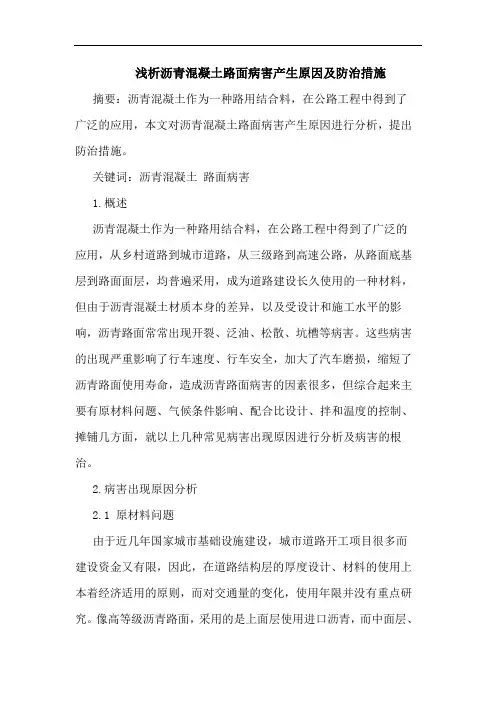 浅析沥青混凝土路面病害产生原因及防治措施

摘要：沥青混凝土作为一种路用结合料，在公路工程中得到了广泛的应用，本文对沥青混凝土路面病害产生原因进行分析，提出防治措施。

关键词：沥青混凝土 路面病害

1.概述

沥青混凝土作为一种路用结合料，在公路工程中得到了广泛的应用，从乡村道路到城市道路，从三级路到高速公路，从路面底基层到路面面层，均普遍采用，成为道路建设长久使用的一种材料，但由于沥青混凝土材质本身的差异，以及受设计和施工水平的影响，沥青路面常常出现开裂、泛油、松散、坑槽等病害。这些病害的出现严重影响了行车速度、行车安全，加大了汽车磨损，缩短了沥青路面使用寿命，造成沥青路面病害的因素很多，但综合起来主要有原材料问题、气候条件影响、配合比设计、拌和温度的控制、摊铺几方面，就以上几种常见病害出现原因进行分析及病害的根治。

2.病害出现原因分析

2.1 原材料问题

由于近几年国家城市基础设施建设，城市道路开工项目很多而建设资金又有限，因此，在道路结构层的厚度设计、材料的使用上本着经济适用的原则，而对交通量的变化，使用年限并没有重点研究。像高等级沥青路面，采用的是上面层使用进口沥青，而中面层、